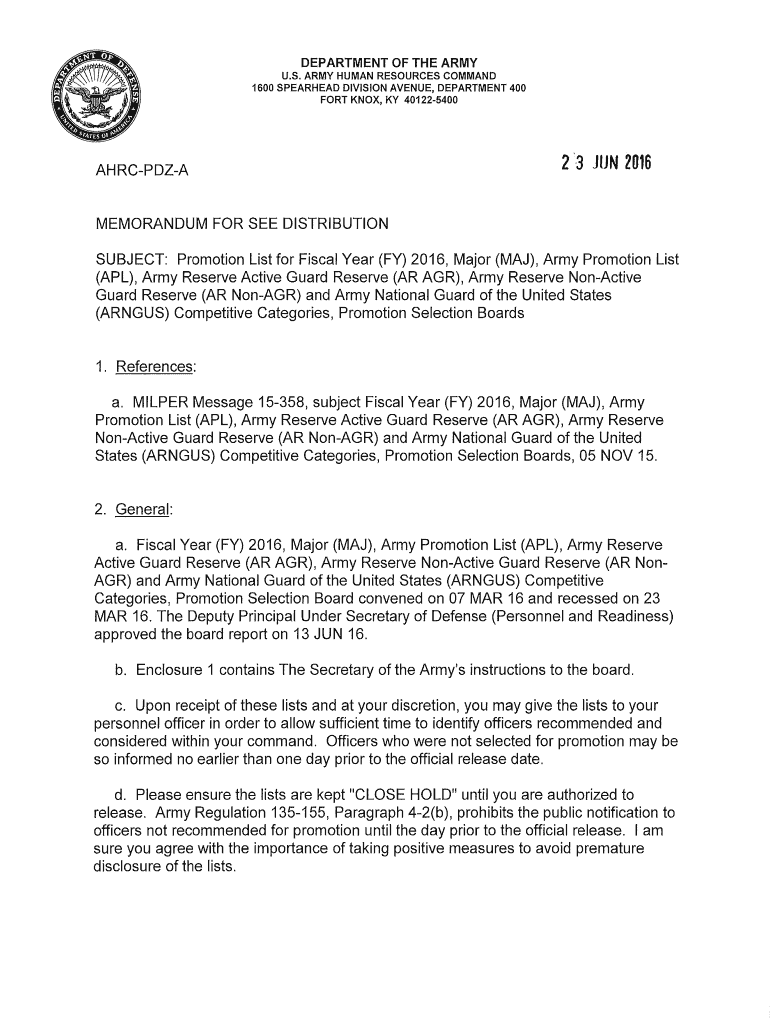 DEPARTMENT OF DEFENSE
UNITED STATES OF AMERICA

DEPARTMENT OF THE ARMY
U.S. ARMY HUMAN RESOURCES COMMAND
1600 SPEARHEAD DIVISION AVENUE, DEPARTMENT 400
FORT KNOX, KY 40122-5400

AHRC-PDZ-A

23 JUN 2016

MEMORANDUM FOR SEE DISTRIBUTION

SUBJECT: Promotion List for Fiscal Year (FY) 2016, Major (MAJ), Army Promotion List (APL), Army Reserve Active Guard Reserve (AR AGR), Army Reserve Non-Active Guard Reserve (AR Non-AGR) and Army National Guard of the United States (ARNGUS) Competitive Categories, Promotion Selection Boards

1. References:

a. MILPER Message 15-358, subject Fiscal Year (FY) 2016, Major (MAJ), Army Promotion List (APL), Army Reserve Active Guard Reserve (AR AGR), Army Reserve Non-Active Guard Reserve (AR Non-AGR) and Army National Guard of the United States (ARNGUS) Competitive Categories, Promotion Selection Boards, 05 NOV 15.

2. General:

a. Fiscal Year (FY) 2016, Major (MAJ), Army Promotion List (APL), Army Reserve Active Guard Reserve (AR AGR), Army Reserve Non-Active Guard Reserve (AR Non-AGR) and Army National Guard of the United States (ARNGUS) Competitive Categories, Promotion Selection Board convened on 07 MAR 16 and recessed on 23 MAR 16. The Deputy Principal Under Secretary of Defense (Personnel and Readiness) approved the board report on 13 JUN 16.

b. Enclosure 1 contains The Secretary of the Army's instructions to the board.

c. Upon receipt of these lists and at your discretion, you may give the lists to your personnel officer in order to allow sufficient time to identify officers recommended and considered within your command. Officers who were not selected for promotion may be so informed no earlier than one day prior to the official release date.

d. Please ensure the lists are kept "CLOSE HOLD" until you are authorized to release. Army Regulation 135-155, Paragraph 4-2(b), prohibits the public notification to officers not recommended for promotion until the day prior to the official release. I am sure you agree with the importance of taking positive measures to avoid premature disclosure of the lists.